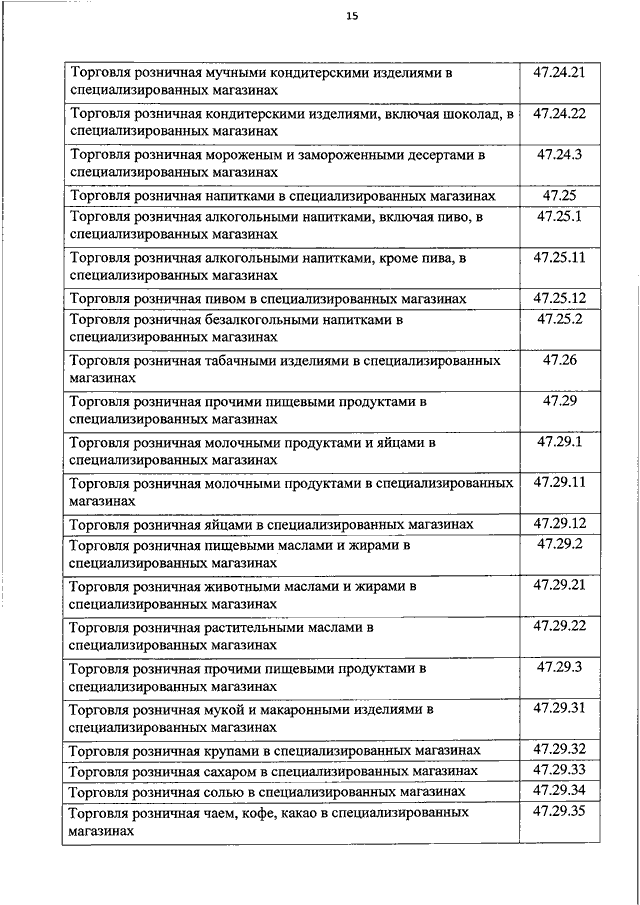 15

| | |
|---|---|
| Торговля розничная мучными кондитерскими изделиями в специализированных магазинах | 47.24.21 |
| Торговля розничная кондитерскими изделиями, включая шоколад, в специализированных магазинах | 47.24.22 |
| Торговля розничная мороженым и замороженными десертами в специализированных магазинах | 47.24.3 |
| Торговля розничная напитками в специализированных магазинах | 47.25 |
| Торговля розничная алкогольными напитками, включая пиво, в специализированных магазинах | 47.25.1 |
| Торговля розничная алкогольными напитками, кроме пива, в специализированных магазинах | 47.25.11 |
| Торговля розничная пивом в специализированных магазинах | 47.25.12 |
| Торговля розничная безалкогольными напитками в специализированных магазинах | 47.25.2 |
| Торговля розничная табачными изделиями в специализированных магазинах | 47.26 |
| Торговля розничная прочими пищевыми продуктами в специализированных магазинах | 47.29 |
| Торговля розничная молочными продуктами и яйцами в специализированных магазинах | 47.29.1 |
| Торговля розничная молочными продуктами в специализированных магазинах | 47.29.11 |
| Торговля розничная яйцами в специализированных магазинах | 47.29.12 |
| Торговля розничная пищевыми маслами и жирами в специализированных магазинах | 47.29.2 |
| Торговля розничная животными маслами и жирами в специализированных магазинах | 47.29.21 |
| Торговля розничная растительными маслами в специализированных магазинах | 47.29.22 |
| Торговля розничная прочими пищевыми продуктами в специализированных магазинах | 47.29.3 |
| Торговля розничная мукой и макаронными изделиями в специализированных магазинах | 47.29.31 |
| Торговля розничная крупами в специализированных магазинах | 47.29.32 |
| Торговля розничная сахаром в специализированных магазинах | 47.29.33 |
| Торговля розничная солью в специализированных магазинах | 47.29.34 |
| Торговля розничная чаем, кофе, какао в специализированных магазинах | 47.29.35 |